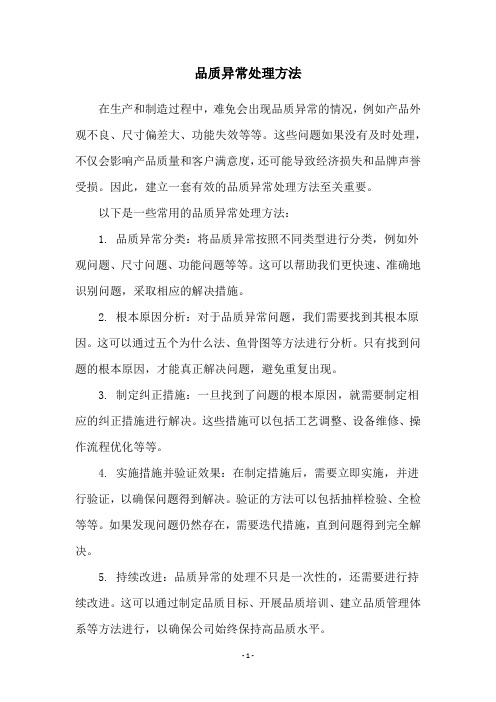 品质异常处理方法

在生产和制造过程中，难免会出现品质异常的情况，例如产品外观不良、尺寸偏差大、功能失效等等。这些问题如果没有及时处理，不仅会影响产品质量和客户满意度，还可能导致经济损失和品牌声誉受损。因此，建立一套有效的品质异常处理方法至关重要。

以下是一些常用的品质异常处理方法：

1. 品质异常分类：将品质异常按照不同类型进行分类，例如外观问题、尺寸问题、功能问题等等。这可以帮助我们更快速、准确地识别问题，采取相应的解决措施。

2. 根本原因分析：对于品质异常问题，我们需要找到其根本原因。这可以通过五个为什么法、鱼骨图等方法进行分析。只有找到问题的根本原因，才能真正解决问题，避免重复出现。

3. 制定纠正措施：一旦找到了问题的根本原因，就需要制定相应的纠正措施进行解决。这些措施可以包括工艺调整、设备维修、操作流程优化等等。

4. 实施措施并验证效果：在制定措施后，需要立即实施，并进行验证，以确保问题得到解决。验证的方法可以包括抽样检验、全检等等。如果发现问题仍然存在，需要迭代措施，直到问题得到完全解决。

5. 持续改进：品质异常的处理不只是一次性的，还需要进行持续改进。这可以通过制定品质目标、开展品质培训、建立品质管理体系等方法进行，以确保公司始终保持高品质水平。

- 1 -